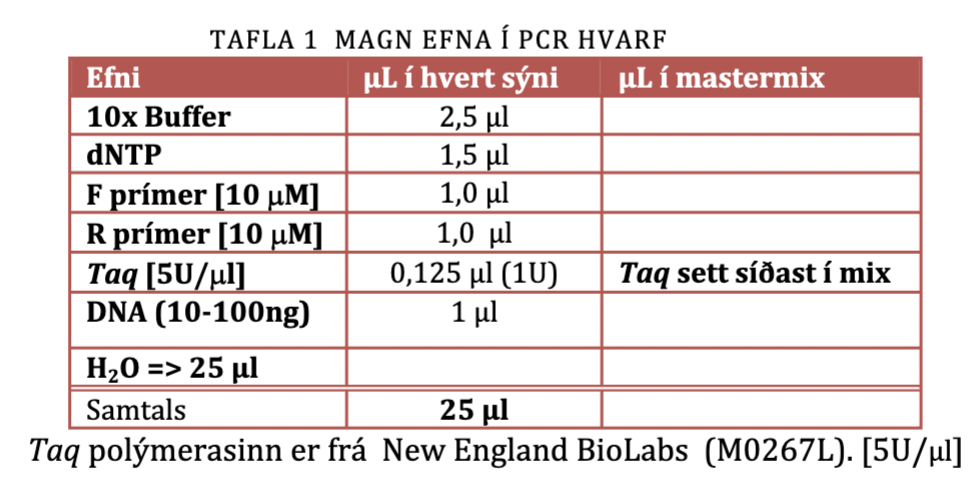 TAFLA 1 MAGN EFNA Í PCR HVARF

| Efni | μL í hvert sýni | μL í mastermix |
|---|---|---|
| 10x Buffer | 2,5 μl | |
| dNTP | 1,5 μl | |
| F prímer [10 μM] | 1,0 μl | |
| R prímer [10 μM] | 1,0 μl | |
| Taq [5U/μl] | 0,125 μl (1U) | Taq sett síðast í mix |
| DNA (10-100ng) | 1 μl | |
| $H_2O$ => 25 μl | | |
| Samtals | 25 μl | |

Taq polýmerasinn er frá New England BioLabs (M0267L). [5U/μl]